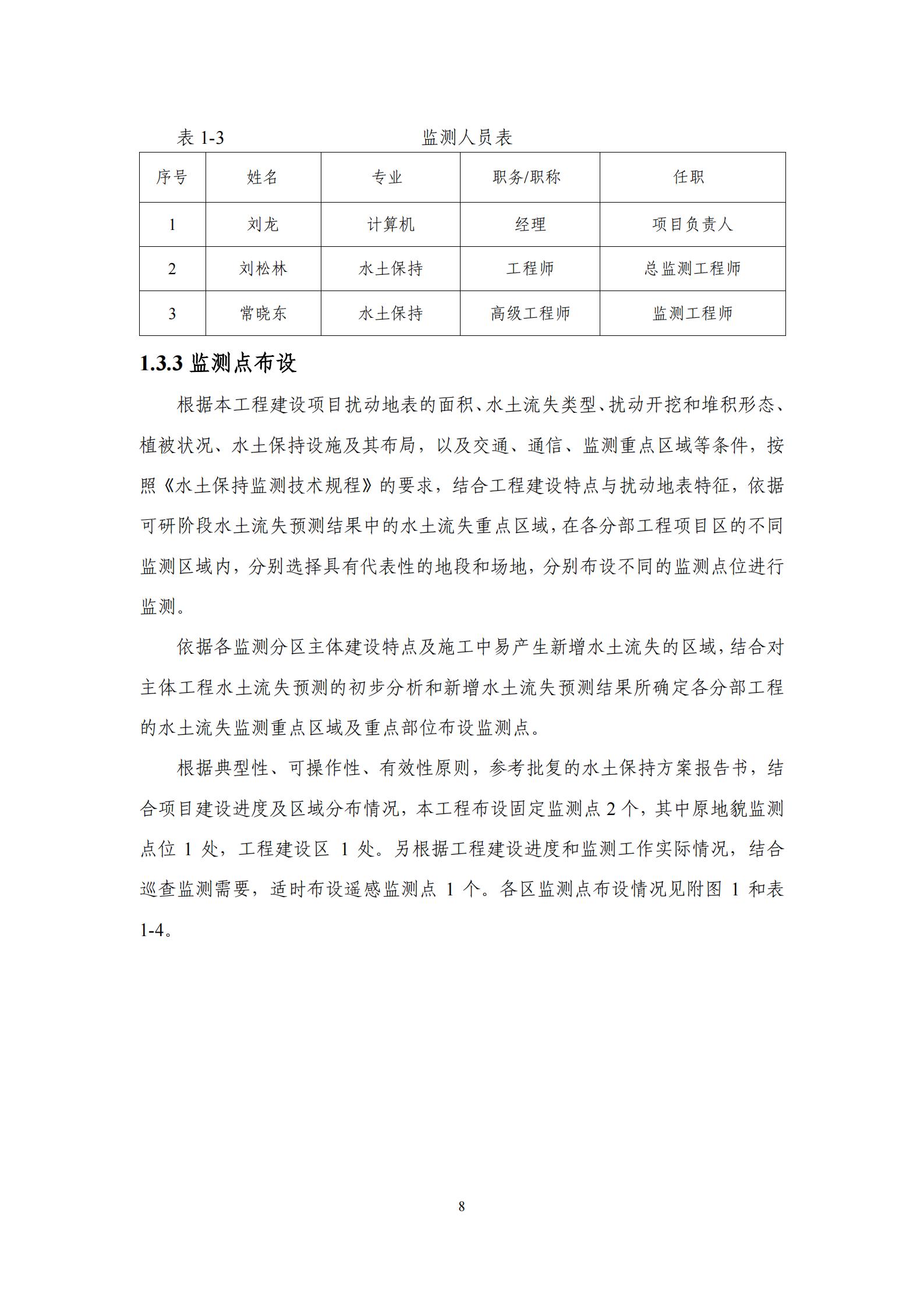 表 1-3 监测人员表

| 序号 | 姓名 | 专业 | 职务/职称 | 任职 |
|---|---|---|---|---|
| 1 | 刘龙 | 计算机 | 经理 | 项目负责人 |
| 2 | 刘松林 | 水土保持 | 工程师 | 总监测工程师 |
| 3 | 常晓东 | 水土保持 | 高级工程师 | 监测工程师 |

1.3.3 监测点布设

根据本工程建设项目扰动地表的面积、水土流失类型、扰动开挖和堆积形态、植被状况、水土保持设施及其布局，以及交通、通信、监测重点区域等条件，按照《水土保持监测技术规程》的要求，结合工程建设特点与扰动地表特征，依据可研阶段水土流失预测结果中的水土流失重点区域，在各分部工程项目区的不同监测区域内，分别选择具有代表性的地段和场地，分别布设不同的监测点位进行监测。

依据各监测分区主体建设特点及施工中易产生新增水土流失的区域，结合对主体工程水土流失预测的初步分析和新增水土流失预测结果所确定各分部工程的水土流失监测重点区域及重点部位布设监测点。

根据典型性、可操作性、有效性原则，参考批复的水土保持方案报告书，结合项目建设进度及区域分布情况，本工程布设固定监测点 2 个，其中原地貌监测点位 1 处，工程建设区 1 处。另根据工程建设进度和监测工作实际情况，结合巡查监测需要，适时布设遥感监测点 1 个。各区监测点布设情况见附图 1 和表 1-4。

8